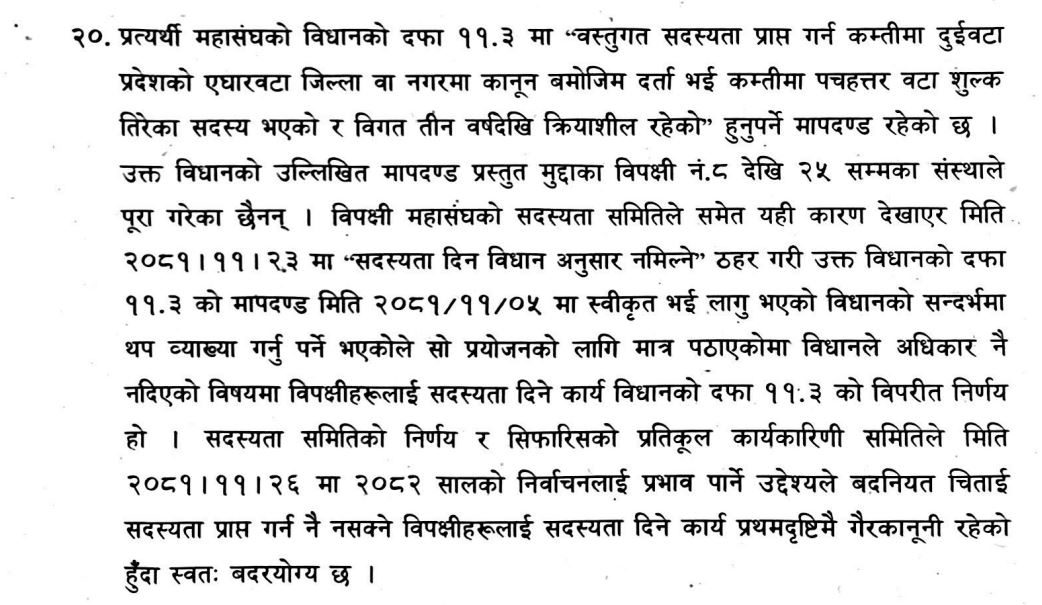 २०. प्रत्यर्थी महासंघको विधानको दफा ११.३ मा "वस्तुगत सदस्यता प्राप्त गर्न कम्तीमा दुईवटा प्रदेशको एघारवटा जिल्ला वा नगरमा कानून बमोजिम दर्ता भई कम्तीमा पचहत्तर वटा शुल्क तिरेका सदस्य भएको र विगत तीन वर्षदेखि क्रियाशील रहेको" हुनुपर्ने मापदण्ड रहेको छ । उक्त विधानको उल्लिखित मापदण्ड प्रस्तुत मुद्दाका विपक्षी नं.८ देखि २५ सम्मका संस्थाले पूरा गरेका छैनन् । विपक्षी महासंघको सदस्यता समितिले समेत यही कारण देखाएर मिति २०८१।११।२३ मा "सदस्यता दिन विधान अनुसार नमिल्ने" ठहर गरी उक्त विधानको दफा ११.३ को मापदण्ड मिति २०८१/११/०५ मा स्वीकृत भई लागु भएको विधानको सन्दर्भमा थप व्याख्या गर्नु पर्ने भएकोले सो प्रयोजनको लागि मात्र पठाएकोमा विधानले अधिकार नै नदिएको विषयमा विपक्षीहरूलाई सदस्यता दिने कार्य विधानको दफा ११.३ को विपरीत निर्णय हो । सदस्यता समितिको निर्णय र सिफारिसको प्रतिकूल कार्यकारिणी समितिले मिति २०८१।११।२६ मा २०८२ सालको निर्वाचनलाई प्रभाव पार्ने उद्देश्यले बदनियत चिताई सदस्यता प्राप्त गर्न नै नसक्ने विपक्षीहरूलाई सदस्यता दिने कार्य प्रथमदृष्टिमै गैरकानूनी रहेको हुँदा स्वतः बदरयोग्य छ ।